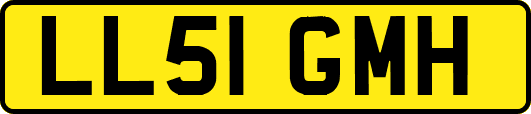 LL51 GMH